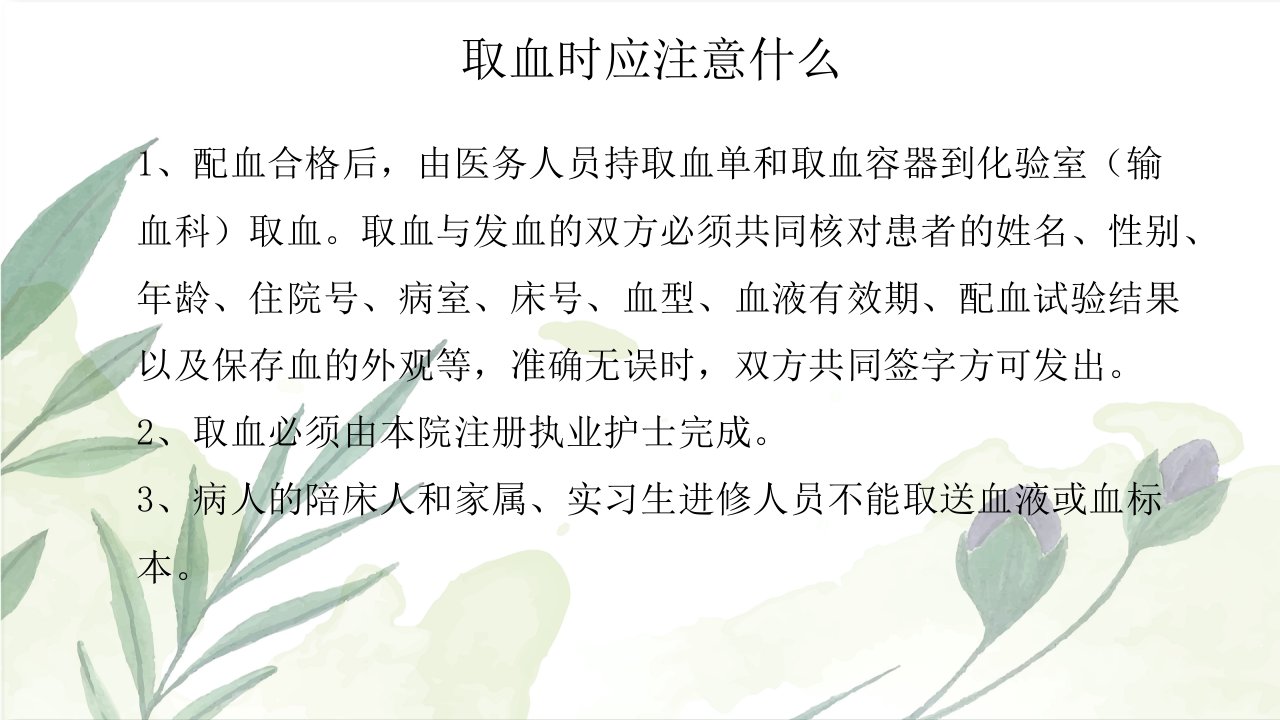 取血时应注意什么

1、配血合格后，由医务人员持取血单和取血容器到化验室（输血科）取血。取血与发血的双方必须共同核对患者的姓名、性别、年龄、住院号、病室、床号、血型、血液有效期、配血试验结果以及保存血的外观等，准确无误时，双方共同签字方可发出。

2、取血必须由本院注册执业护士完成。

3、病人的陪床人和家属、实习生进修人员不能取送血液或血标本。